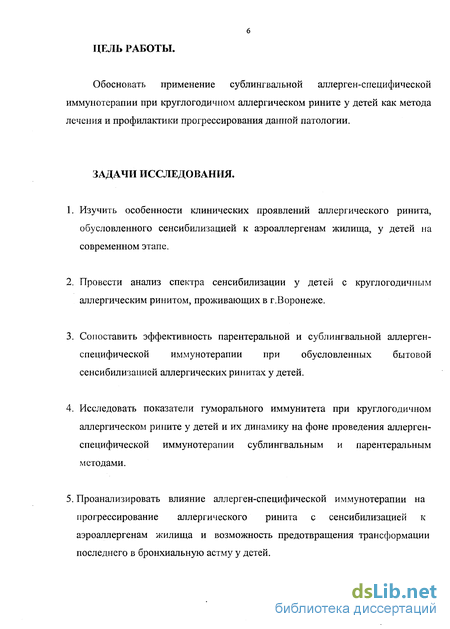 6

ЦЕЛЬ РАБОТЫ.

Обосновать применение сублингвальной аллерген-специфической иммунотерапии при круглогодичном аллергическом рините у детей как метода лечения и профилактики прогрессирования данной патологии.

ЗАДАЧИ ИССЛЕДОВАНИЯ.

1. Изучить особенности клинических проявлений аллергического ринита, обусловленного сенсибилизацией к аэроаллергенам жилища, у детей на современном этапе.

2. Провести анализ спектра сенсибилизации у детей с круглогодичным аллергическим ринитом, проживающих в г.Воронеже.

3. Сопоставить эффективность парентеральной и сублингвальной аллерген-специфической иммунотерапии при обусловленных бытовой сенсибилизацией аллергических ринитах у детей.

4. Исследовать показатели гуморального иммунитета при круглогодичном аллергическом рините у детей и их динамику на фоне проведения аллерген-специфической иммунотерапии сублингвальным и парентеральным методами.

5. Проанализировать влияние аллерген-специфической иммунотерапии на прогрессирование аллергического ринита с сенсибилизацией к аэроаллергенам жилища и возможность предотвращения трансформации последнего в бронхиальную астму у детей.

dsLib.net
библиотека диссертаций